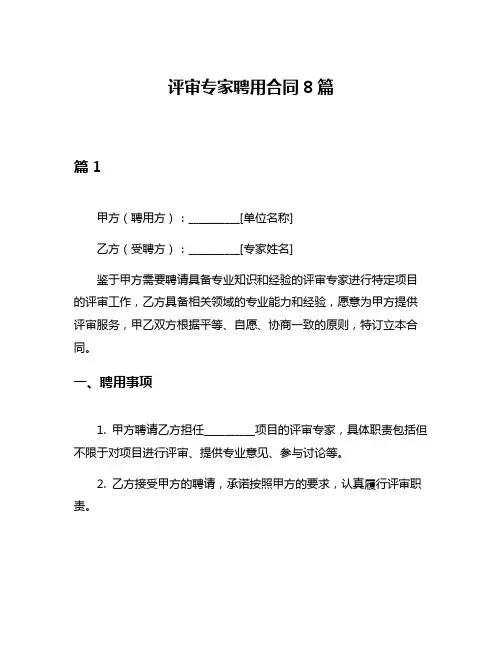 评审专家聘用合同 8 篇

篇 1

甲方（聘用方）：__________[单位名称]

乙方（受聘方）：__________[专家姓名]

鉴于甲方需要聘请具备专业知识和经验的评审专家进行特定项目的评审工作，乙方具备相关领域的专业能力和经验，愿意为甲方提供评审服务，甲乙双方根据平等、自愿、协商一致的原则，特订立本合同。

一、聘用事项

1. 甲方聘请乙方担任__________项目的评审专家，具体职责包括但不限于对项目进行评审、提供专业意见、参与讨论等。

2. 乙方接受甲方的聘请，承诺按照甲方的要求，认真履行评审职责。